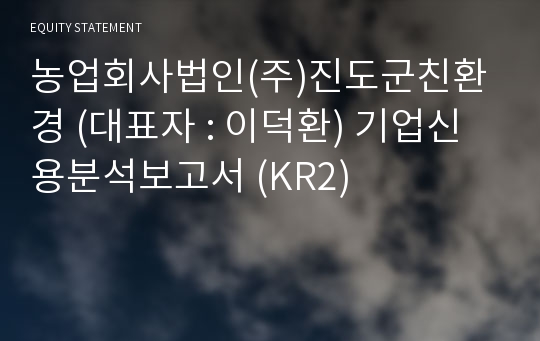 EQUITY STATEMENT

농업회사법인(주)진도군친환경 (대표자 : 이덕환) 기업신용분석보고서 (KR2)